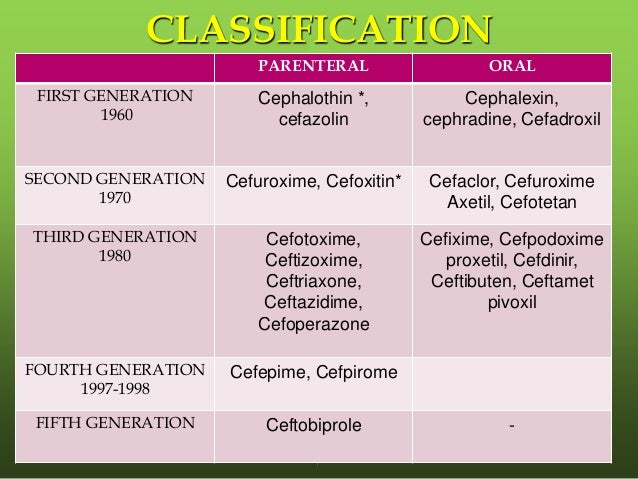 CLASSIFICATION

| | PARENTERAL | ORAL |
|---|---|---|
| FIRST GENERATION 1960 | Cephalothin *, cefazolin | Cephalexin, cephradine, Cefadroxil |
| SECOND GENERATION 1970 | Cefuroxime, Cefoxitin* | Cefaclor, Cefuroxime Axetil, Cefotetan |
| THIRD GENERATION 1980 | Cefotoxime, Ceftizoxime, Ceftriaxone, Ceftazidime, Cefoperazone | Cefixime, Cefpodoxime proxetil, Cefdinir, Ceftibuten, Ceftamet pivoxil |
| FOURTH GENERATION 1997-1998 | Cefepime, Cefpirome | |
| FIFTH GENERATION | Ceftobiprole | - |